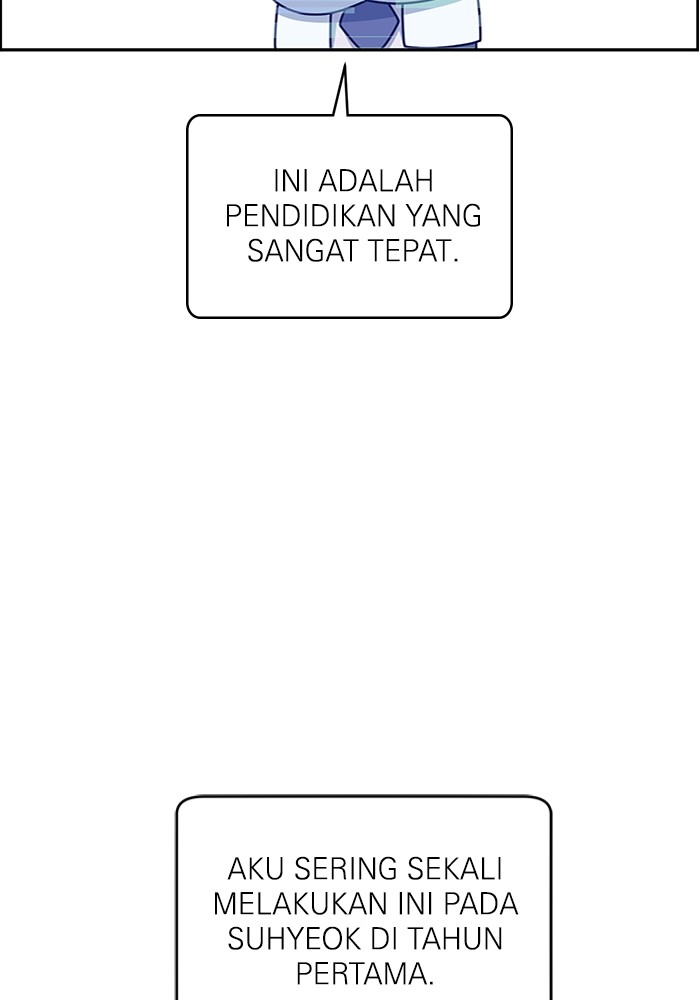 INI ADALAH PENDIDIKAN YANG SANGAT TEPAT.

AKU SERING SEKALI MELAKUKAN INI PADA SUHYEOK DI TAHUN PERTAMA.